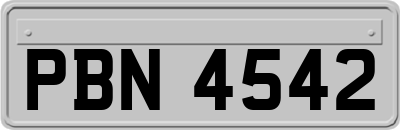 PBN 4542